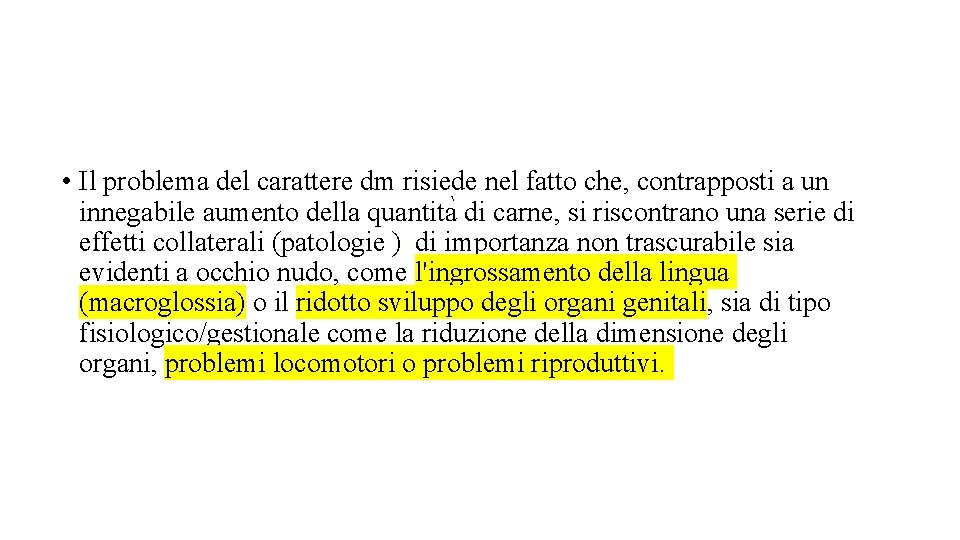 • Il problema del carattere dm risiede nel fatto che, contrapposti a un innegabile aumento della quantità di carne, si riscontrano una serie di effetti collaterali (patologie ) di importanza non trascurabile sia evidenti a occhio nudo, come l'ingrossamento della lingua (macroglossia) o il ridotto sviluppo degli organi genitali, sia di tipo fisiologico/gestionale come la riduzione della dimensione degli organi, problemi locomotori o problemi riproduttivi.